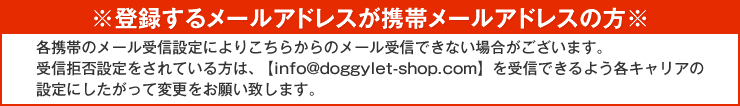 ※登録するメールアドレスが携帯メールアドレスの方※

各携帯のメール受信設定によりこちらからのメール受信できない場合がございます。
受信拒否設定をされている方は、【info@doggylet-shop.com】を受信できるよう各キャリアの設定にしたがって変更をお願い致します。